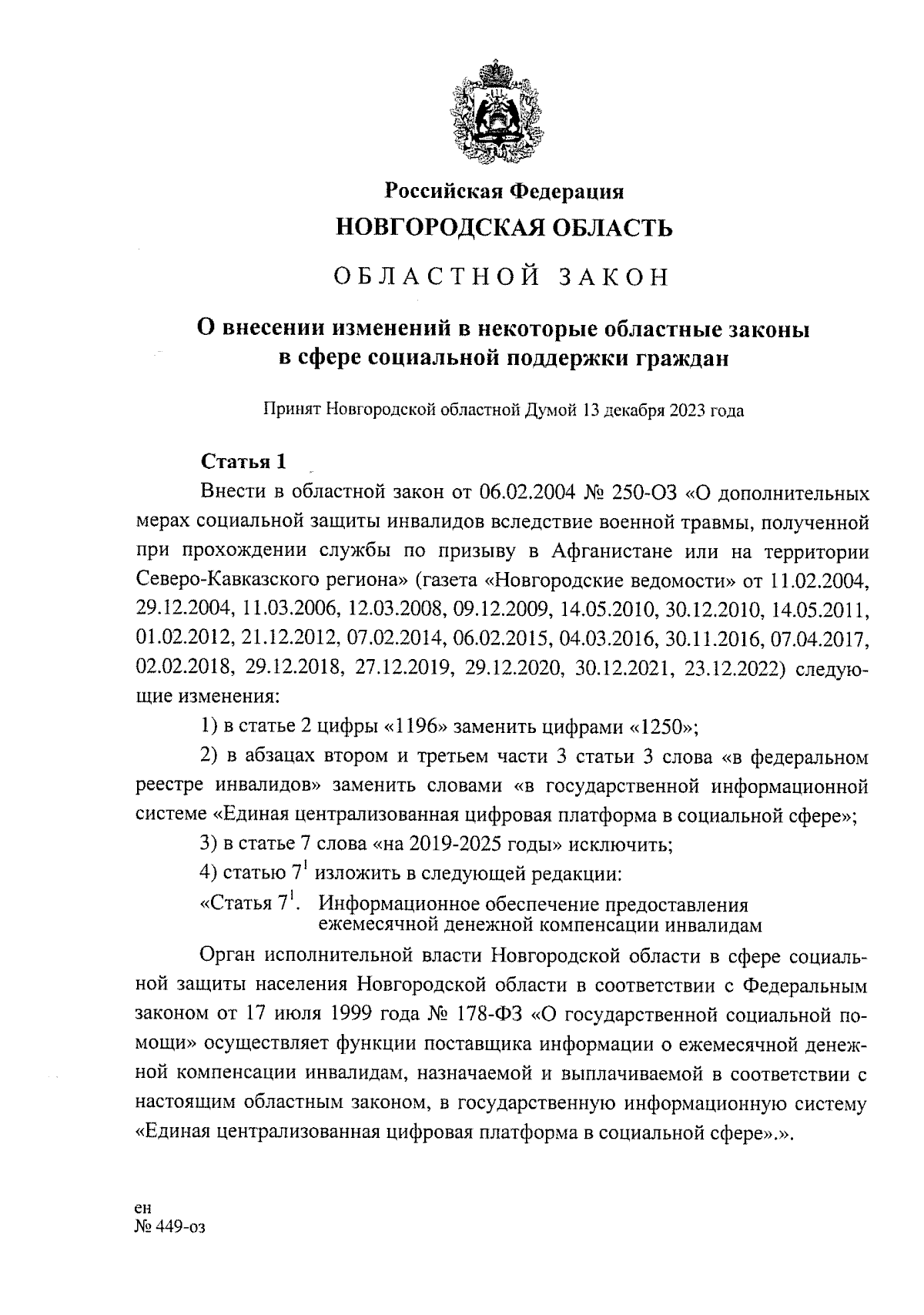 Российская Федерация
НОВГОРОДСКАЯ ОБЛАСТЬ

ОБЛАСТНОЙ ЗАКОН

О внесении изменений в некоторые областные законы в сфере социальной поддержки граждан

Принят Новгородской областной Думой 13 декабря 2023 года

Статья 1

Внести в областной закон от 06.02.2004 № 250-ОЗ «О дополнительных мерах социальной защиты инвалидов вследствие военной травмы, полученной при прохождении службы по призыву в Афганистане или на территории Северо-Кавказского региона» (газета «Новгородские ведомости» от 11.02.2004, 29.12.2004, 11.03.2006, 12.03.2008, 09.12.2009, 14.05.2010, 30.12.2010, 14.05.2011, 01.02.2012, 21.12.2012, 07.02.2014, 06.02.2015, 04.03.2016, 30.11.2016, 07.04.2017, 02.02.2018, 29.12.2018, 27.12.2019, 29.12.2020, 30.12.2021, 23.12.2022) следующие изменения:

1) в статье 2 цифры «1196» заменить цифрами «1250»;

2) в абзацах втором и третьем части 3 статьи 3 слова «в федеральном реестре инвалидов» заменить словами «в государственной информационной системе «Единая централизованная цифровая платформа в социальной сфере»;

3) в статье 7 слова «на 2019-2025 годы» исключить;

4) статью $7^1$ изложить в следующей редакции:

«Статья $7^1$. Информационное обеспечение предоставления ежемесячной денежной компенсации инвалидам

Орган исполнительной власти Новгородской области в сфере социальной защиты населения Новгородской области в соответствии с Федеральным законом от 17 июля 1999 года № 178-ФЗ «О государственной социальной помощи» осуществляет функции поставщика информации о ежемесячной денежной компенсации инвалидам, назначаемой и выплачиваемой в соответствии с настоящим областным законом, в государственную информационную систему «Единая централизованная цифровая платформа в социальной сфере».».

ен
№ 449-оз